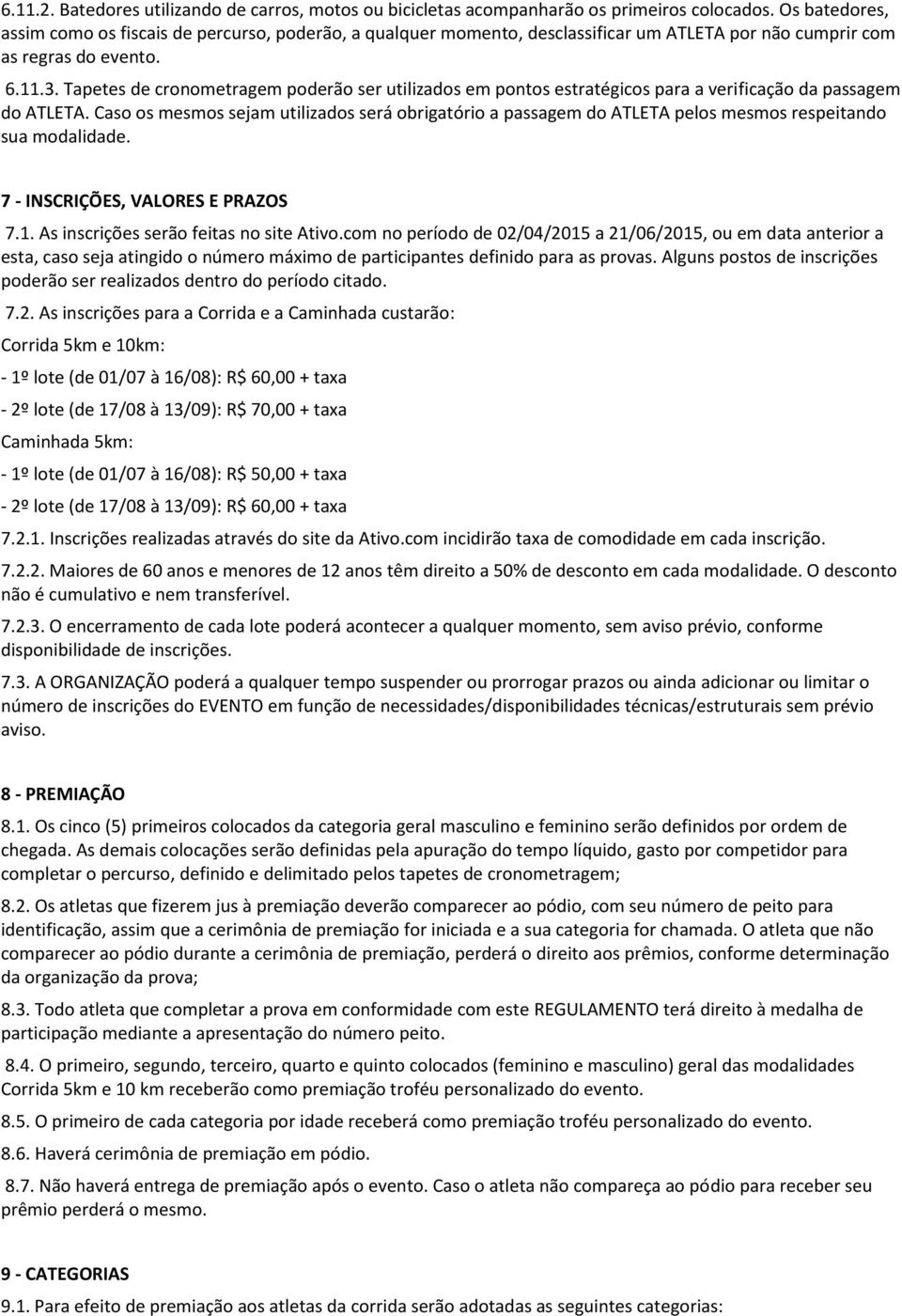 6.11.2. Batedores utilizando de carros, motos ou bicicletas acompanharão os primeiros colocados. Os batedores, assim como os fiscais de percurso, poderão, a qualquer momento, desclassificar um ATLETA por não cumprir com as regras do evento.

6.11.3. Tapetes de cronometragem poderão ser utilizados em pontos estratégicos para a verificação da passagem do ATLETA. Caso os mesmos sejam utilizados será obrigatório a passagem do ATLETA pelos mesmos respeitando sua modalidade.

7 - INSCRIÇÕES, VALORES E PRAZOS

7.1. As inscrições serão feitas no site Ativo.com no período de 02/04/2015 a 21/06/2015, ou em data anterior a esta, caso seja atingido o número máximo de participantes definido para as provas. Alguns postos de inscrições poderão ser realizados dentro do período citado.

7.2. As inscrições para a Corrida e a Caminhada custarão:

Corrida 5km e 10km:

- 1º lote (de 01/07 à 16/08): R$ 60,00 + taxa

- 2º lote (de 17/08 à 13/09): R$ 70,00 + taxa

Caminhada 5km:

- 1º lote (de 01/07 à 16/08): R$ 50,00 + taxa

- 2º lote (de 17/08 à 13/09): R$ 60,00 + taxa

7.2.1. Inscrições realizadas através do site da Ativo.com incidirão taxa de comodidade em cada inscrição.

7.2.2. Maiores de 60 anos e menores de 12 anos têm direito a 50% de desconto em cada modalidade. O desconto não é cumulativo e nem transferível.

7.2.3. O encerramento de cada lote poderá acontecer a qualquer momento, sem aviso prévio, conforme disponibilidade de inscrições.

7.3. A ORGANIZAÇÃO poderá a qualquer tempo suspender ou prorrogar prazos ou ainda adicionar ou limitar o número de inscrições do EVENTO em função de necessidades/disponibilidades técnicas/estruturais sem prévio aviso.

8 - PREMIAÇÃO

8.1. Os cinco (5) primeiros colocados da categoria geral masculino e feminino serão definidos por ordem de chegada. As demais colocações serão definidas pela apuração do tempo líquido, gasto por competidor para completar o percurso, definido e delimitado pelos tapetes de cronometragem;

8.2. Os atletas que fizerem jus à premiação deverão comparecer ao pódio, com seu número de peito para identificação, assim que a cerimônia de premiação for iniciada e a sua categoria for chamada. O atleta que não comparecer ao pódio durante a cerimônia de premiação, perderá o direito aos prêmios, conforme determinação da organização da prova;

8.3. Todo atleta que completar a prova em conformidade com este REGULAMENTO terá direito à medalha de participação mediante a apresentação do número peito.

8.4. O primeiro, segundo, terceiro, quarto e quinto colocados (feminino e masculino) geral das modalidades Corrida 5km e 10 km receberão como premiação troféu personalizado do evento.

8.5. O primeiro de cada categoria por idade receberá como premiação troféu personalizado do evento.

8.6. Haverá cerimônia de premiação em pódio.

8.7. Não haverá entrega de premiação após o evento. Caso o atleta não compareça ao pódio para receber seu prêmio perderá o mesmo.

9 - CATEGORIAS

9.1. Para efeito de premiação aos atletas da corrida serão adotadas as seguintes categorias: